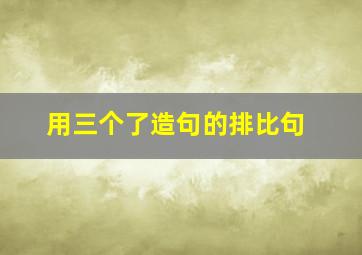 用三个了造句的排比句